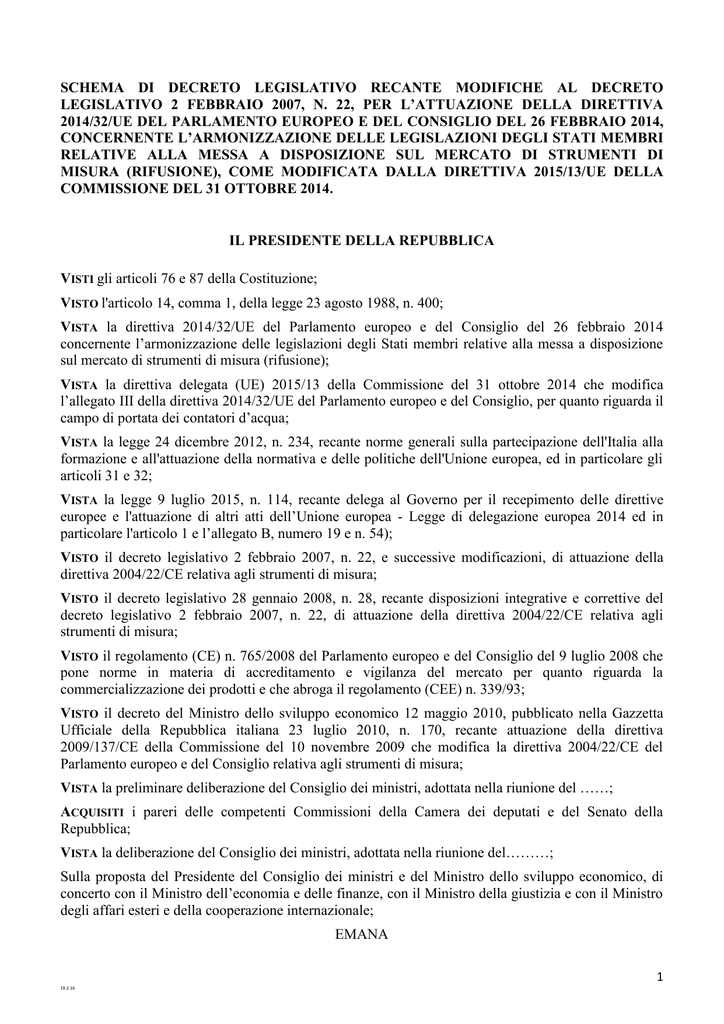 SCHEMA DI DECRETO LEGISLATIVO RECANTE MODIFICHE AL DECRETO LEGISLATIVO 2 FEBBRAIO 2007, N. 22, PER L'ATTUAZIONE DELLA DIRETTIVA 2014/32/UE DEL PARLAMENTO EUROPEO E DEL CONSIGLIO DEL 26 FEBBRAIO 2014, CONCERNENTE L'ARMONIZZAZIONE DELLE LEGISLAZIONI DEGLI STATI MEMBRI RELATIVE ALLA MESSA A DISPOSIZIONE SUL MERCATO DI STRUMENTI DI MISURA (RIFUSIONE), COME MODIFICATA DALLA DIRETTIVA 2015/13/UE DELLA COMMISSIONE DEL 31 OTTOBRE 2014.

IL PRESIDENTE DELLA REPUBBLICA

VISTI gli articoli 76 e 87 della Costituzione;

VISTO l'articolo 14, comma 1, della legge 23 agosto 1988, n. 400;

VISTA la direttiva 2014/32/UE del Parlamento europeo e del Consiglio del 26 febbraio 2014 concernente l'armonizzazione delle legislazioni degli Stati membri relative alla messa a disposizione sul mercato di strumenti di misura (rifusione);

VISTA la direttiva delegata (UE) 2015/13 della Commissione del 31 ottobre 2014 che modifica l'allegato III della direttiva 2014/32/UE del Parlamento europeo e del Consiglio, per quanto riguarda il campo di portata dei contatori d'acqua;

VISTA la legge 24 dicembre 2012, n. 234, recante norme generali sulla partecipazione dell'Italia alla formazione e all'attuazione della normativa e delle politiche dell'Unione europea, ed in particolare gli articoli 31 e 32;

VISTA la legge 9 luglio 2015, n. 114, recante delega al Governo per il recepimento delle direttive europee e l'attuazione di altri atti dell'Unione europea - Legge di delegazione europea 2014 ed in particolare l'articolo 1 e l'allegato B, numero 19 e n. 54);

VISTO il decreto legislativo 2 febbraio 2007, n. 22, e successive modificazioni, di attuazione della direttiva 2004/22/CE relativa agli strumenti di misura;

VISTO il decreto legislativo 28 gennaio 2008, n. 28, recante disposizioni integrative e correttive del decreto legislativo 2 febbraio 2007, n. 22, di attuazione della direttiva 2004/22/CE relativa agli strumenti di misura;

VISTO il regolamento (CE) n. 765/2008 del Parlamento europeo e del Consiglio del 9 luglio 2008 che pone norme in materia di accreditamento e vigilanza del mercato per quanto riguarda la commercializzazione dei prodotti e che abroga il regolamento (CEE) n. 339/93;

VISTO il decreto del Ministro dello sviluppo economico 12 maggio 2010, pubblicato nella Gazzetta Ufficiale della Repubblica italiana 23 luglio 2010, n. 170, recante attuazione della direttiva 2009/137/CE della Commissione del 10 novembre 2009 che modifica la direttiva 2004/22/CE del Parlamento europeo e del Consiglio relativa agli strumenti di misura;

VISTA la preliminare deliberazione del Consiglio dei ministri, adottata nella riunione del ……;

ACQUISITI i pareri delle competenti Commissioni della Camera dei deputati e del Senato della Repubblica;

VISTA la deliberazione del Consiglio dei ministri, adottata nella riunione del………;

Sulla proposta del Presidente del Consiglio dei ministri e del Ministro dello sviluppo economico, di concerto con il Ministro dell'economia e delle finanze, con il Ministro della giustizia e con il Ministro degli affari esteri e della cooperazione internazionale;

EMANA

1

19.2.16